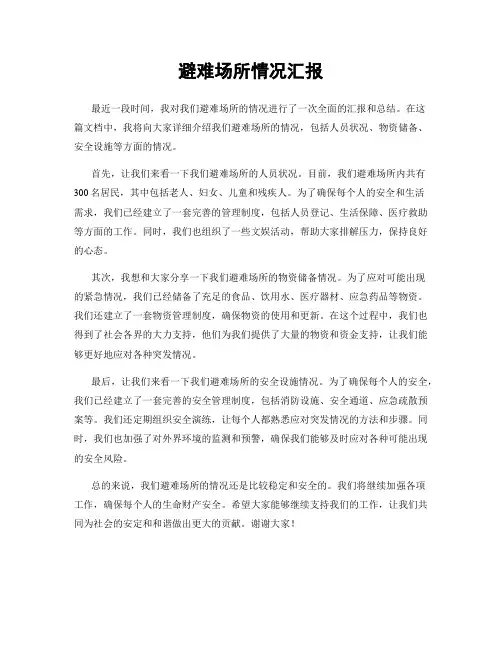 避难场所情况汇报

最近一段时间，我对我们避难场所的情况进行了一次全面的汇报和总结。在这篇文档中，我将向大家详细介绍我们避难场所的情况，包括人员状况、物资储备、安全设施等方面的情况。

首先，让我们来看一下我们避难场所的人员状况。目前，我们避难场所内共有300名居民，其中包括老人、妇女、儿童和残疾人。为了确保每个人的安全和生活需求，我们已经建立了一套完善的管理制度，包括人员登记、生活保障、医疗救助等方面的工作。同时，我们也组织了一些文娱活动，帮助大家排解压力，保持良好的心态。

其次，我想和大家分享一下我们避难场所的物资储备情况。为了应对可能出现的紧急情况，我们已经储备了充足的食品、饮用水、医疗器材、应急药品等物资。我们还建立了一套物资管理制度，确保物资的使用和更新。在这个过程中，我们也得到了社会各界的大力支持，他们为我们提供了大量的物资和资金支持，让我们能够更好地应对各种突发情况。

最后，让我们来看一下我们避难场所的安全设施情况。为了确保每个人的安全，我们已经建立了一套完善的安全管理制度，包括消防设施、安全通道、应急疏散预案等。我们还定期组织安全演练，让每个人都熟悉应对突发情况的方法和步骤。同时，我们也加强了对外界环境的监测和预警，确保我们能够及时应对各种可能出现的安全风险。

总的来说，我们避难场所的情况还是比较稳定和安全的。我们将继续加强各项工作，确保每个人的生命财产安全。希望大家能够继续支持我们的工作，让我们共同为社会的安定和和谐做出更大的贡献。谢谢大家！